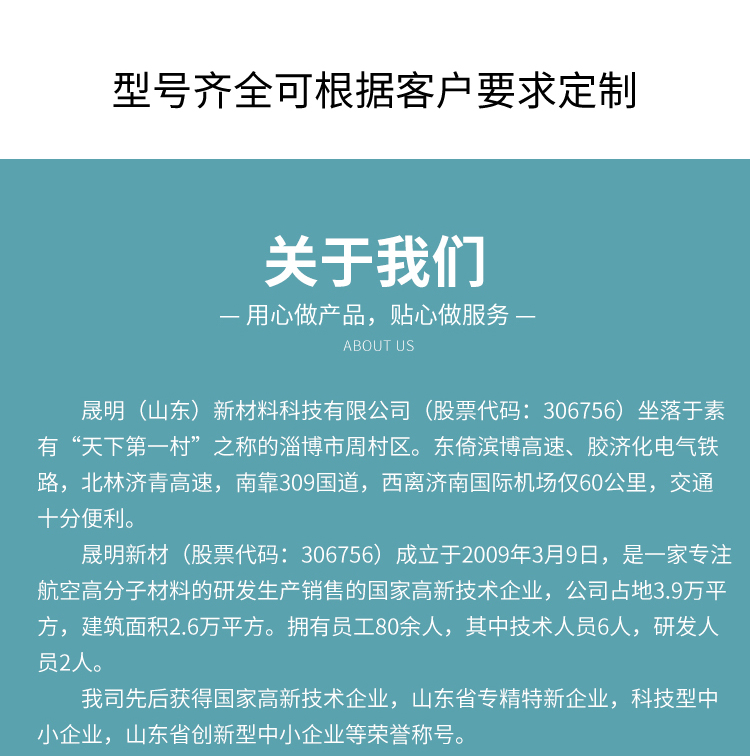 型号齐全可根据客户要求定制

关于我们

— 用心做产品，贴心做服务 —

ABOUT US

晟明（山东）新材料科技有限公司（股票代码：306756）坐落于素有“天下第一村”之称的淄博市周村区。东倚滨博高速、胶济化电气铁路，北林济青高速，南靠309国道，西离济南国际机场仅60公里，交通十分便利。

晟明新材（股票代码：306756）成立于2009年3月9日，是一家专注航空高分子材料的研发生产销售的国家高新技术企业，公司占地3.9万平方，建筑面积2.6万平方。拥有员工80余人，其中技术人员6人，研发人员2人。

我司先后获得国家高新技术企业，山东省专精特新企业，科技型中小企业，山东省创新型中小企业等荣誉称号。